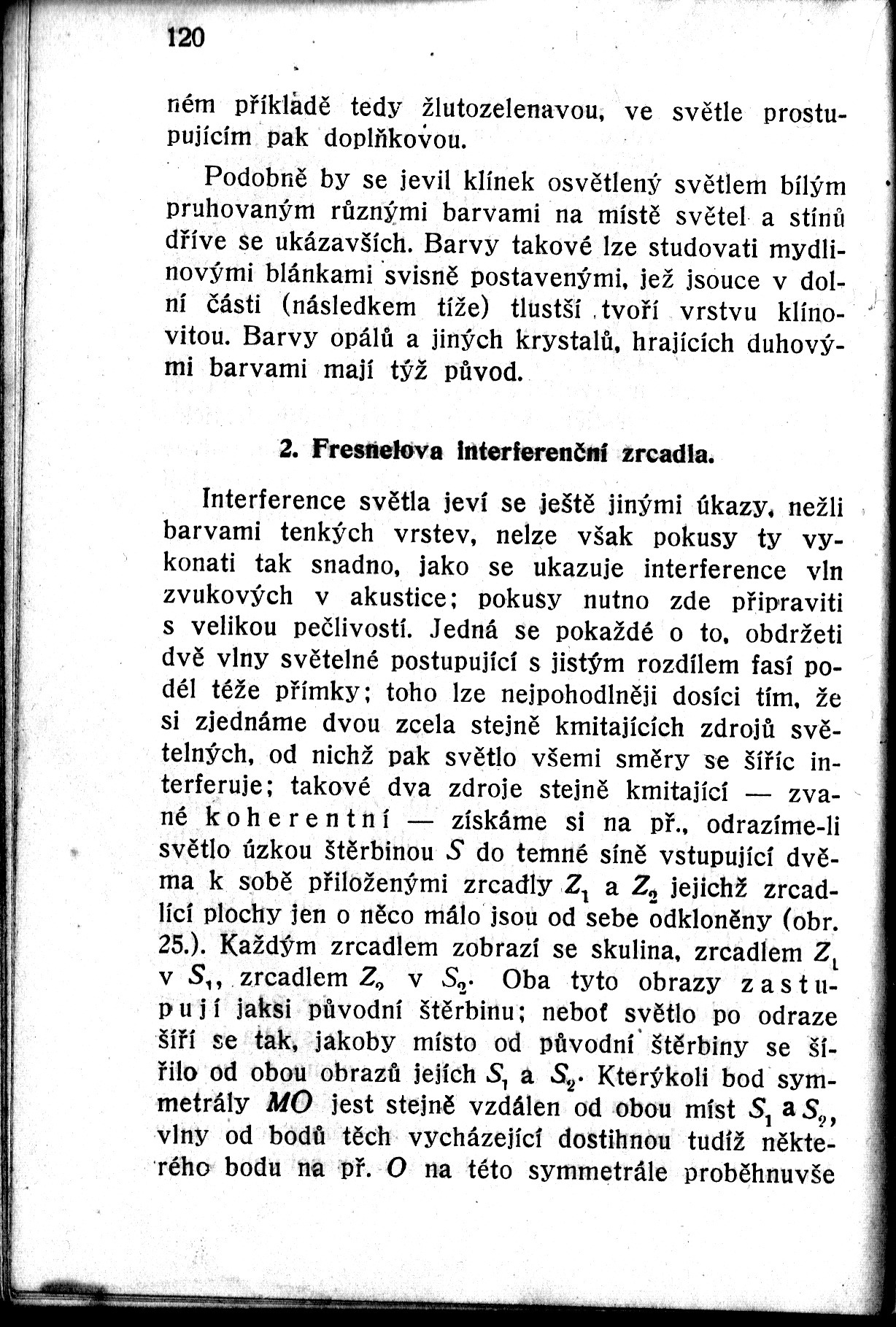 120

ném příkladě tedy žlutozelenavou, ve světle prostupujícím pak doplňkovou.

Podobně by se jevil klínek osvětlený světlem bílým pruhovaným různými barvami na místě světel a stínů dříve se ukázavších. Barvy takové lze studovati mydlinovými blánkami svisně postavenými, jež jsouce v dolní části (následkem tíže) tlustší tvoří vrstvu klínovitou. Barvy opálů a jiných krystalů, hrajících duhovými barvami mají týž původ.

2. Fresnelova interferenční zrcadla.

Interference světla jeví se ještě jinými úkazy, nežli barvami tenkých vrstev, nelze však pokusy ty vykonati tak snadno, jako se ukazuje interference vln zvukových v akustice; pokusy nutno zde připraviti s velikou pečlivostí. Jedná se pokaždé o to, obdržeti dvě vlny světelné postupující s jistým rozdílem fasí podél téže přímky; toho lze nejpohodlněji dosíci tím, že si zjednáme dvou zcela stejně kmitajících zdrojů světelných, od nichž pak světlo všemi směry se šíříc interferuje; takové dva zdroje stejně kmitající — zvané koherentní — získáme si na př., odrazíme-li světlo úzkou štěrbinou $S$ do temné síně vstupující dvěma k sobě přiloženými zrcadly $Z_1$ a $Z_2$ jejichž zrcadlící plochy jen o něco málo jsou od sebe odkloněny (obr. 25.). Každým zrcadlem zobrazí se skulina, zrcadlem $Z_1$ v $S_1$, zrcadlem $Z_2$ v $S_2$. Oba tyto obrazy zastupují jaksi původní štěrbinu; neboť světlo po odraze šíří se tak, jakoby místo od původní štěrbiny se šířilo od obou obrazů jejích $S_1$ a $S_2$. Kterýkoli bod symmetrály $MO$ jest stejně vzdálen od obou míst $S_1$ a $S_2$, vlny od bodů těch vycházející dostihnou tudíž některého bodu na př. $O$ na této symmetrále proběhnuvše